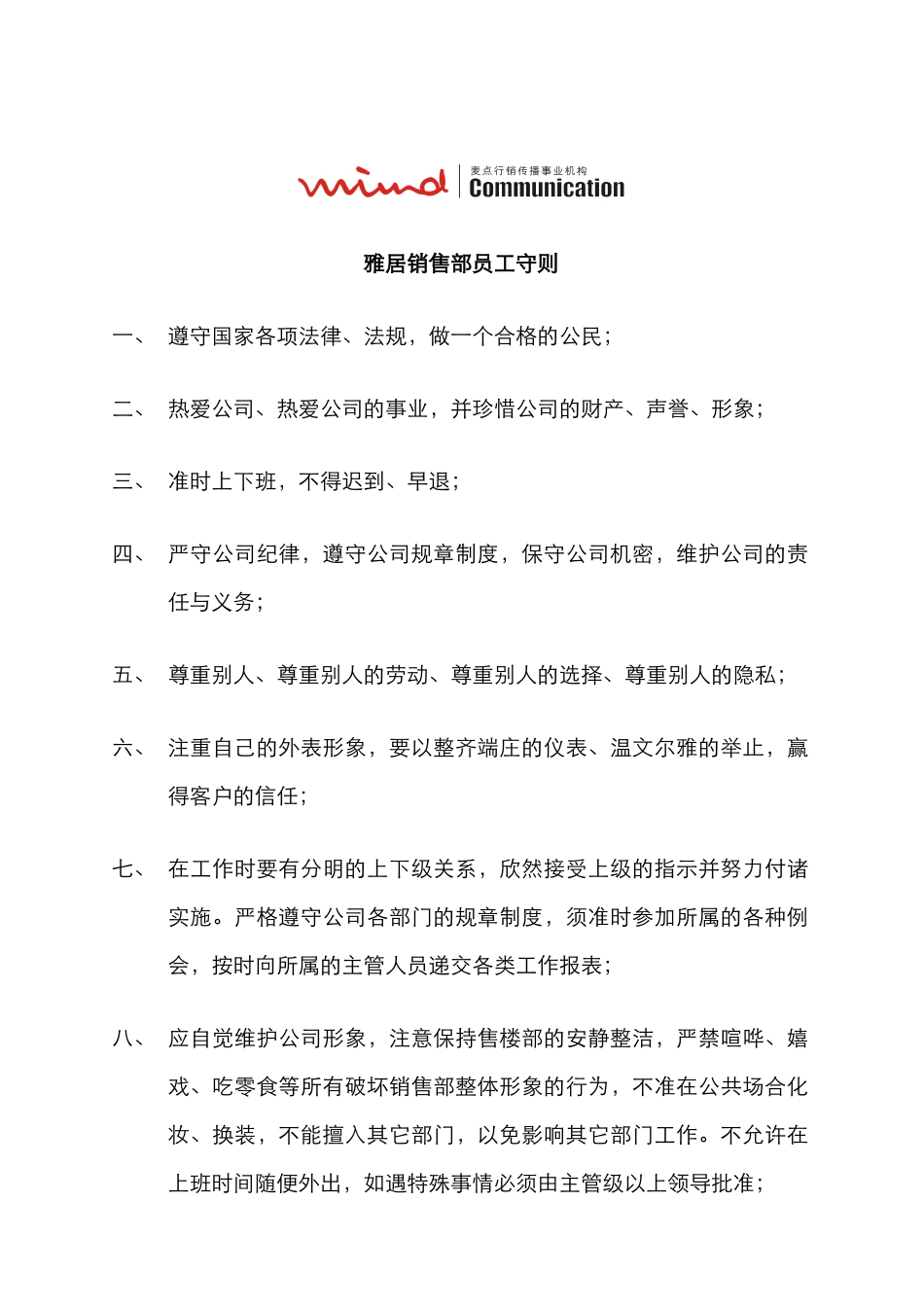 mind 麦点行销传播事业机构 Communication

雅居销售部员工守则

一、 遵守国家各项法律、法规，做一个合格的公民；

二、 热爱公司、热爱公司的事业，并珍惜公司的财产、声誉、形象；

三、 准时上下班，不得迟到、早退；

四、 严守公司纪律，遵守公司规章制度，保守公司机密，维护公司的责任与义务；

五、 尊重别人、尊重别人的劳动、尊重别人的选择、尊重别人的隐私；

六、 注重自己的外表形象，要以整齐端庄的仪表、温文尔雅的举止，赢得客户的信任；

七、 在工作时要有分明的上下级关系，欣然接受上级的指示并努力付诸实施。严格遵守公司各部门的规章制度，须准时参加所属的各种例会，按时向所属的主管人员递交各类工作报表；

八、 应自觉维护公司形象，注意保持售楼部的安静整洁，严禁喧哗、嬉戏、吃零食等所有破坏销售部整体形象的行为，不准在公共场合化妆、换装，不能擅入其它部门，以免影响其它部门工作。不允许在上班时间随便外出，如遇特殊事情必须由主管级以上领导批准；